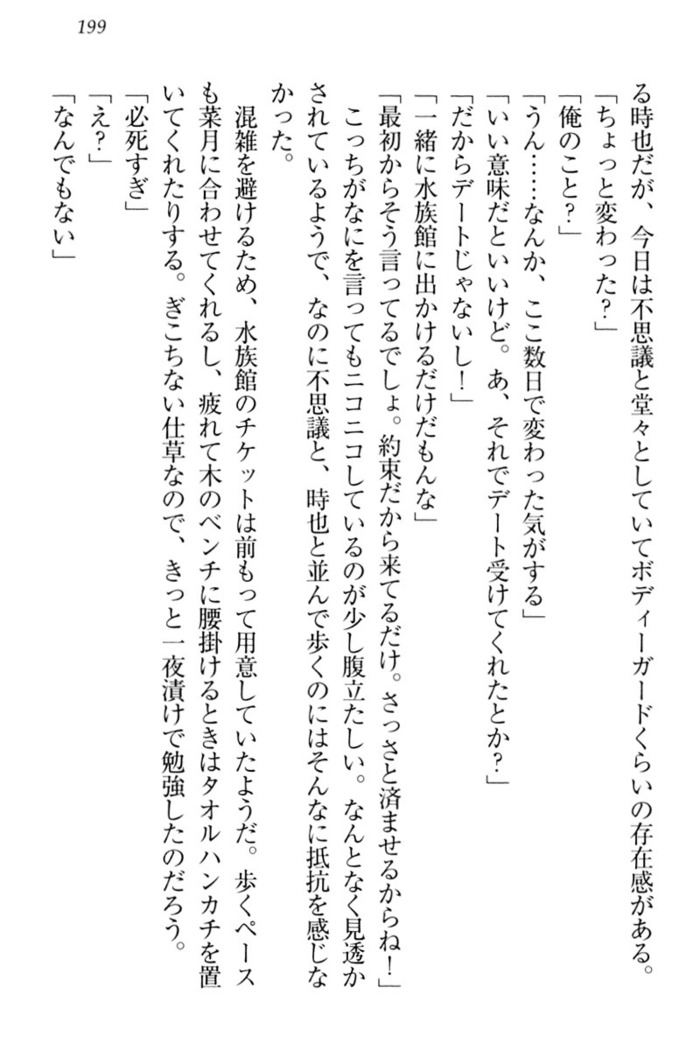 199

る時也だが、今日は不思議と堂々としていてボディーガードくらいの存在感がある。

「ちょっと変わった？」

「俺のこと？」

「うん……なんか、ここ数日で変わった気がする」

「いい意味だといいけど。あ、それでデート受けてくれたとか？」

「だからデートじゃないし！」

「一緒に水族館に出かけるだけだもんな」

「最初からそう言ってるでしょ。約束だから来てるだけ。さっさと済ませるからね！」

こっちがなにを言ってもニコニコしているのが少し腹立たしい。なんとなく見透かされているようで、なのに不思議と、時也と並んで歩くのにはそんなに抵抗を感じなかった。

混雑を避けるため、水族館のチケットは前もって用意していたようだ。歩くペースも菜月に合わせてくれるし、疲れて木のベンチに腰掛けるときはタオルハンカチを置いてくれたりする。ぎこちない仕草なので、きっと一夜漬けで勉強したのだろう。

「必死すぎ」

「え？」

「なんでもない」